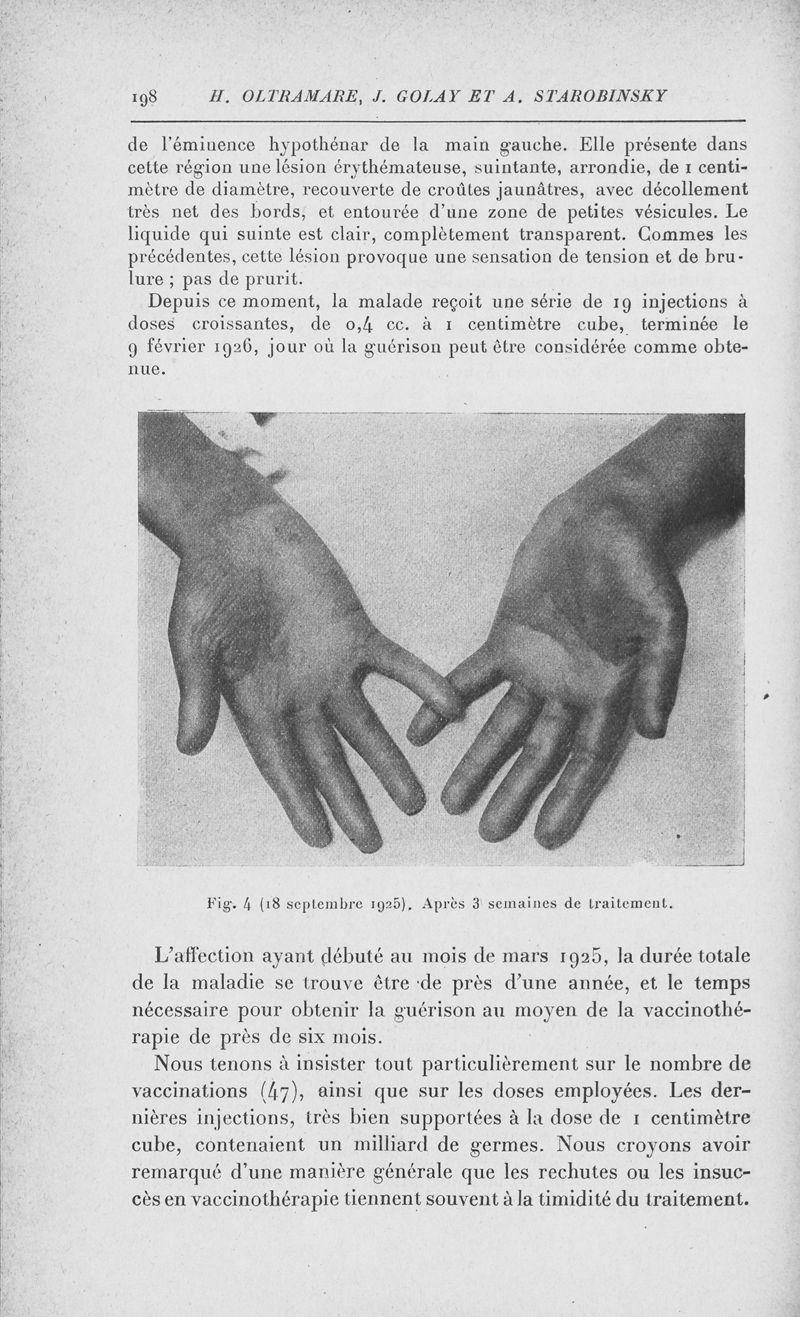 198 H. OLTRAMARE, J. GOLAY ET A. STAROBINSKY

de l'éminence hypothénar de la main gauche. Elle présente dans cette région une lésion érythémateuse, suintante, arrondie, de 1 centimètre de diamètre, recouverte de croûtes jaunâtres, avec décollement très net des bords, et entourée d'une zone de petites vésicules. Le liquide qui suinte est clair, complètement transparent. Commes les précédentes, cette lésion provoque une sensation de tension et de brulure ; pas de prurit.

Depuis ce moment, la malade reçoit une série de 19 injections à doses croissantes, de 0,4 cc. à 1 centimètre cube, terminée le 9 février 1926, jour où la guérison peut être considérée comme obtenue.

Fig. 4 (18 septembre 1925). Après 3 semaines de traitement.

L'affection ayant débuté au mois de mars 1925, la durée totale de la maladie se trouve être de près d'une année, et le temps nécessaire pour obtenir la guérison au moyen de la vaccinothérapie de près de six mois.

Nous tenons à insister tout particulièrement sur le nombre de vaccinations (47), ainsi que sur les doses employées. Les dernières injections, très bien supportées à la dose de 1 centimètre cube, contenaient un milliard de germes. Nous croyons avoir remarqué d'une manière générale que les rechutes ou les insuccès en vaccinothérapie tiennent souvent à la timidité du traitement.